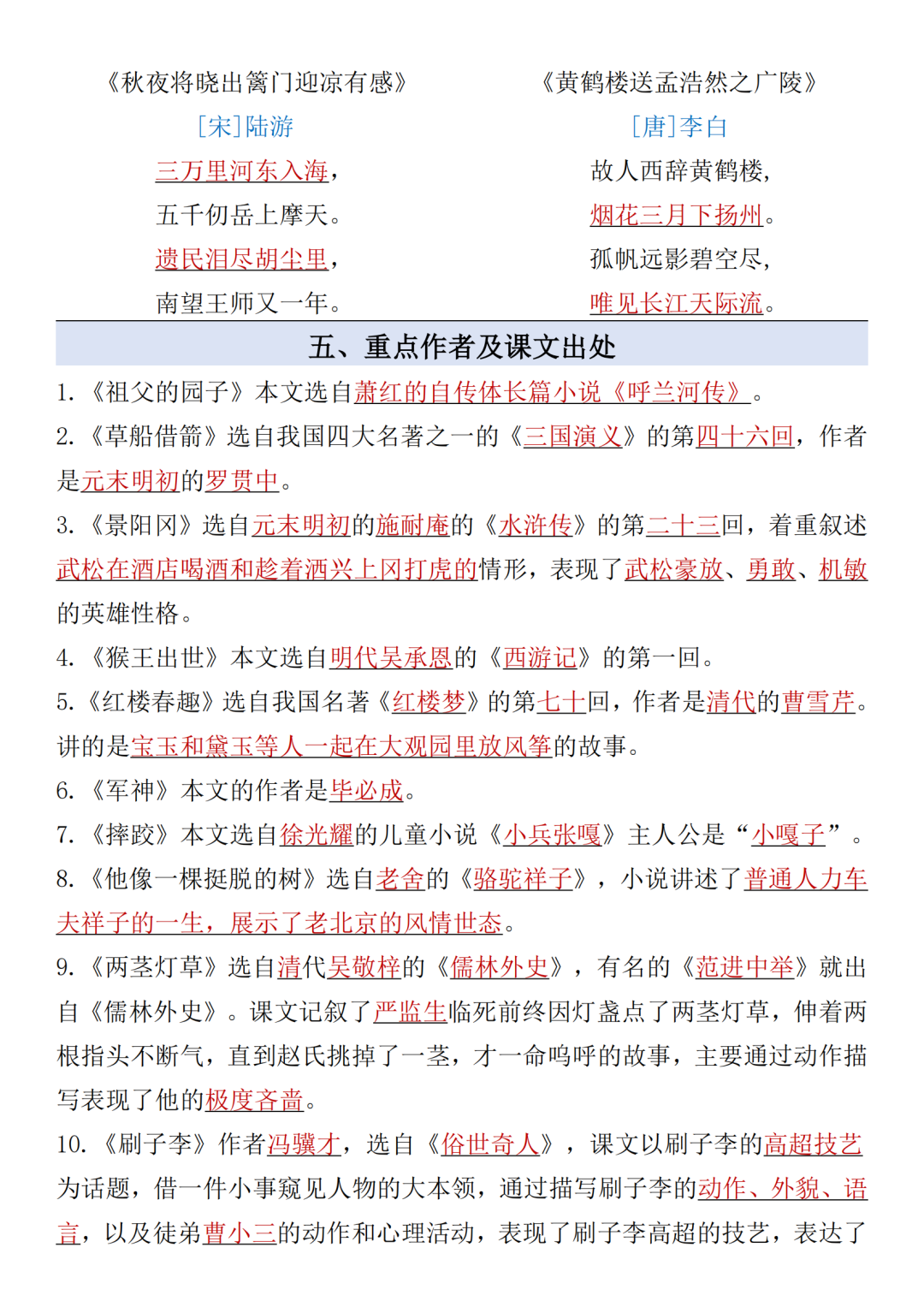 《秋夜将晓出篱门迎凉有感》
[宋]陆游
三万里河东入海，
五千仞岳上摩天。
遗民泪尽胡尘里，
南望王师又一年。

《黄鹤楼送孟浩然之广陵》
[唐]李白
故人西辞黄鹤楼，
烟花三月下扬州。
孤帆远影碧空尽，
唯见长江天际流。

五、重点作者及课文出处

1.《祖父的园子》本文选自萧红的自传体长篇小说《呼兰河传》。
2.《草船借箭》选自我国四大名著之一的《三国演义》的第四十六回，作者是元末明初的罗贯中。
3.《景阳冈》选自元末明初的施耐庵的《水浒传》的第二十三回，着重叙述武松在酒店喝酒和趁着酒兴上冈打虎的情形，表现了武松豪放、勇敢、机敏的英雄性格。
4.《猴王出世》本文选自明代吴承恩的《西游记》的第一回。
5.《红楼春趣》选自我国名著《红楼梦》的第七十回，作者是清代的曹雪芹。讲的是宝玉和黛玉等人一起在大观园里放风筝的故事。
6.《军神》本文的作者是毕必成。
7.《摔跤》本文选自徐光耀的儿童小说《小兵张嘎》主人公是“小嘎子”。
8.《他像一棵挺脱的树》选自老舍的《骆驼祥子》，小说讲述了普通人力车夫祥子的一生，展示了老北京的风情世态。
9.《两茎灯草》选自清代吴敬梓的《儒林外史》，有名的《范进中举》就出自《儒林外史》。课文记叙了严监生临死前终因灯盏点了两茎灯草，伸着两根指头不断气，直到赵氏挑掉了一茎，才一命呜呼的故事，主要通过动作描写表现了他的极度吝啬。
10.《刷子李》作者冯骥才，选自《俗世奇人》，课文以刷子李的高超技艺为话题，借一件小事窥见人物的大本领，通过描写刷子李的动作、外貌、语言，以及徒弟曹小三的动作和心理活动，表现了刷子李高超的技艺，表达了